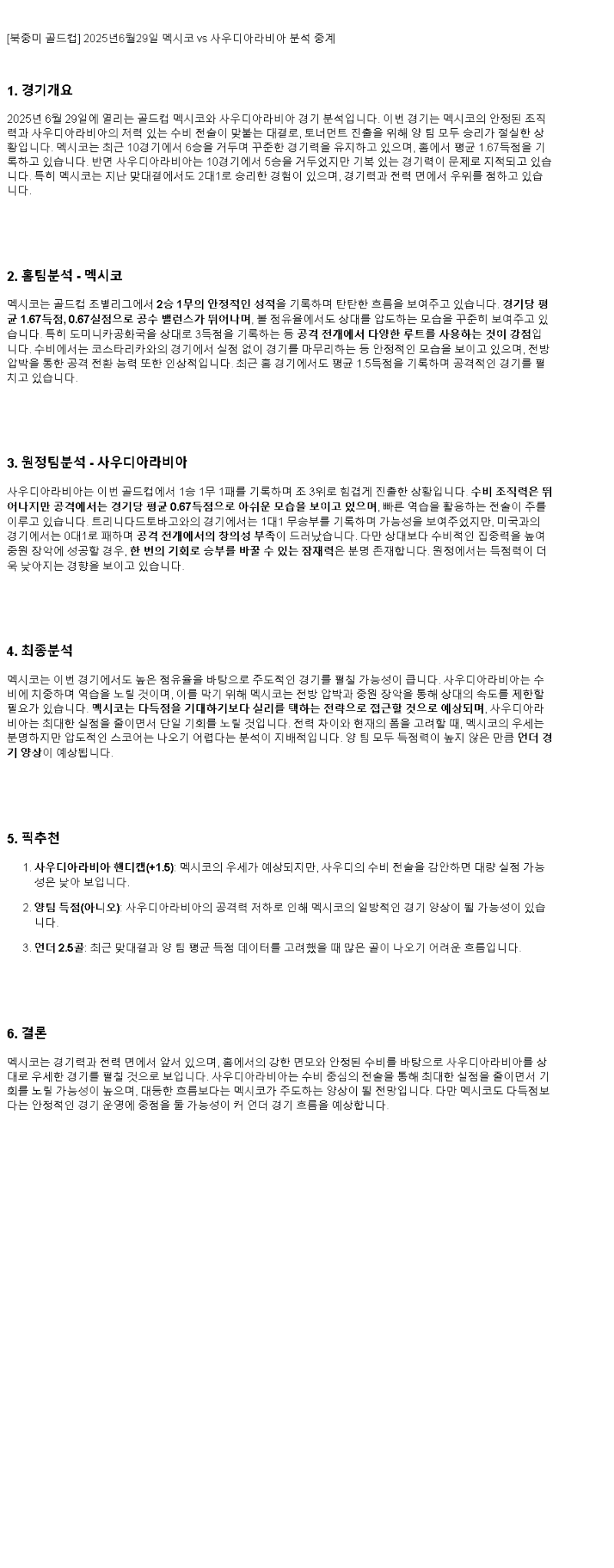 [북중미 골드컵] 2025년6월29일 멕시코 vs 사우디아라비아 분석 중계

1. 경기개요

2025년 6월 29일에 열리는 골드컵 멕시코와 사우디아라비아 경기 분석입니다. 이번 경기는 멕시코의 안정된 조직력과 사우디아라비아의 저력 있는 수비 전술이 맞붙는 대결로, 토너먼트 진출을 위해 양 팀 모두 승리가 절실한 상황입니다. 멕시코는 최근 10경기에서 6승을 거두며 꾸준한 경기력을 유지하고 있으며, 홈에서 평균 1.67득점을 기록하고 있습니다. 반면 사우디아라비아는 10경기에서 5승을 거두었지만 기복 있는 경기력이 문제로 지적되고 있습니다. 특히 멕시코는 지난 맞대결에서도 2대1로 승리한 경험이 있으며, 경기력과 전력 면에서 우위를 점하고 있습니다.

2. 홈팀분석 - 멕시코

멕시코는 골드컵 조별리그에서 2승 1무의 안정적인 성적을 기록하며 탄탄한 흐름을 보여주고 있습니다. 경기당 평균 1.67득점, 0.67실점으로 공수 밸런스가 뛰어나며, 볼 점유율에서도 상대를 압도하는 모습을 꾸준히 보여주고 있습니다. 특히 도미니카공화국을 상대로 3득점을 기록하는 등 공격 전개에서 다양한 루트를 사용하는 것이 강점입니다. 수비에서는 코스타리카와의 경기에서 실점 없이 경기를 마무리하는 등 안정적인 모습을 보이고 있으며, 전방 압박을 통한 공격 전환 능력 또한 인상적입니다. 최근 홈 경기에서도 평균 1.5득점을 기록하며 공격적인 경기를 펼치고 있습니다.

3. 원정팀분석 - 사우디아라비아

사우디아라비아는 이번 골드컵에서 1승 1무 1패를 기록하며 조 3위로 힘겹게 진출한 상황입니다. 수비 조직력은 뛰어나지만 공격에서는 경기당 평균 0.67득점으로 아쉬운 모습을 보이고 있으며, 빠른 역습을 활용하는 전술이 주를 이루고 있습니다. 트리니다드토바고와의 경기에서는 1대1 무승부를 기록하며 가능성을 보여주었지만, 미국과의 경기에서는 0대1로 패하며 공격 전개에서의 창의성 부족이 드러났습니다. 다만 상대보다 수비적인 집중력을 높여 중원 장악에 성공할 경우, 한 번의 기회로 승부를 바꿀 수 있는 잠재력은 분명 존재합니다. 원정에서는 득점력이 더욱 낮아지는 경향을 보이고 있습니다.

4. 최종분석

멕시코는 이번 경기에서도 높은 점유율을 바탕으로 주도적인 경기를 펼칠 가능성이 큽니다. 사우디아라비아는 수비에 치중하며 역습을 노릴 것이며, 이를 막기 위해 멕시코는 전방 압박과 중원 장악을 통해 상대의 속도를 제한할 필요가 있습니다. 멕시코는 다득점을 기대하기보다 실리를 택하는 전략으로 접근할 것으로 예상되며, 사우디아라비아는 최대한 실점을 줄이면서 단일 기회를 노릴 것입니다. 전력 차이와 현재의 폼을 고려할 때, 멕시코의 우세는 분명하지만 압도적인 스코어는 나오기 어렵다는 분석이 지배적입니다. 양 팀 모두 득점력이 높지 않은 만큼 언더 경기 양상이 예상됩니다.

5. 픽추천

1. 사우디아라비아 핸디캡(+1.5): 멕시코의 우세가 예상되지만, 사우디의 수비 전술을 감안하면 대량 실점 가능성은 낮아 보입니다.

2. 양팀 득점(아니오): 사우디아라비아의 공격력 저하로 인해 멕시코의 일방적인 경기 양상이 될 가능성이 있습니다.

3. 언더 2.5골: 최근 맞대결과 양 팀 평균 득점 데이터를 고려했을 때 많은 골이 나오기 어려운 흐름입니다.

6. 결론

멕시코는 경기력과 전력 면에서 앞서 있으며, 홈에서의 강한 면모와 안정된 수비를 바탕으로 사우디아라비아를 상대로 우세한 경기를 펼칠 것으로 보입니다. 사우디아라비아는 수비 중심의 전술을 통해 최대한 실점을 줄이면서 기회를 노릴 가능성이 높으며, 대등한 흐름보다는 멕시코가 주도하는 양상이 될 전망입니다. 다만 멕시코도 다득점보다는 안정적인 경기 운영에 중점을 둘 가능성이 커 언더 경기 흐름을 예상합니다.